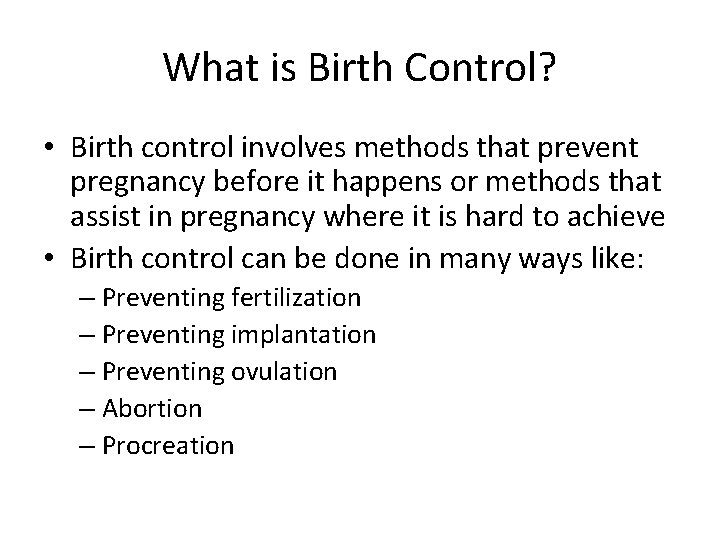 What is Birth Control?

• Birth control involves methods that prevent pregnancy before it happens or methods that assist in pregnancy where it is hard to achieve
• Birth control can be done in many ways like:
– Preventing fertilization
– Preventing implantation
– Preventing ovulation
– Abortion
– Procreation